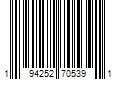 1 94252 70539 1